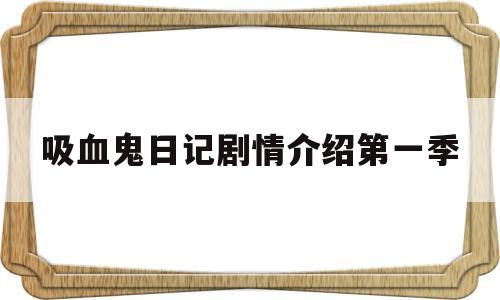 吸血鬼日记剧情介绍第一季